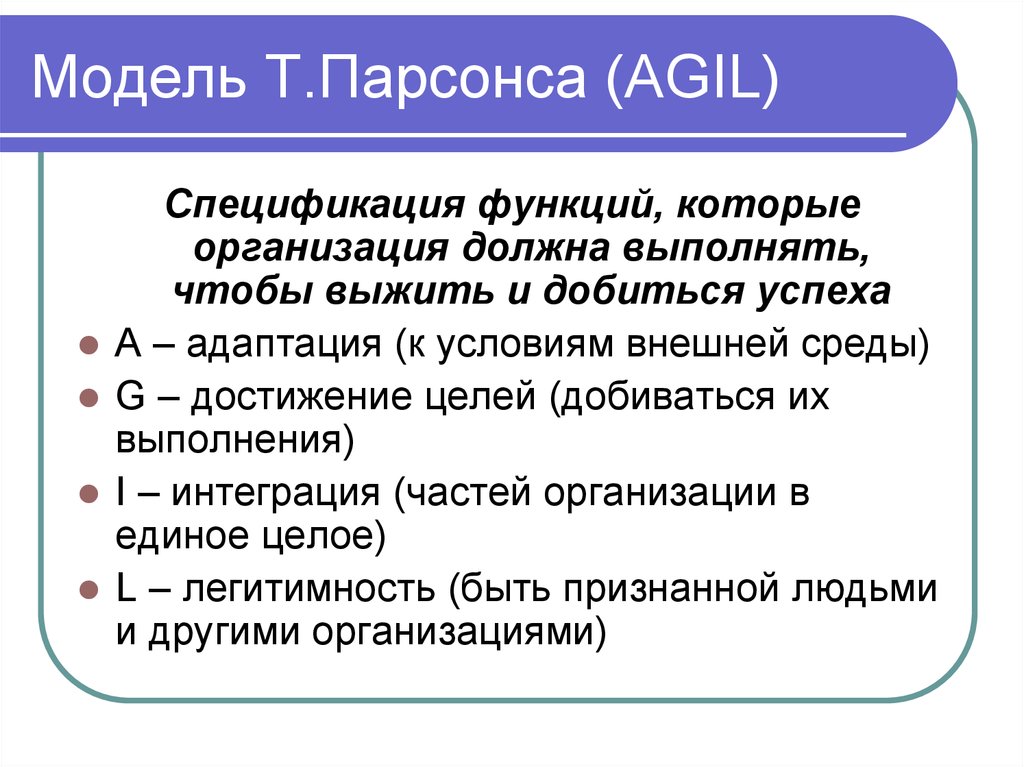 Модель Т.Парсонса (AGIL)

Спецификация функций, которые организация должна выполнять, чтобы выжить и добиться успеха

- A – адаптация (к условиям внешней среды)
- G – достижение целей (добиваться их выполнения)
- I – интеграция (частей организации в единое целое)
- L – легитимность (быть признанной людьми и другими организациями)